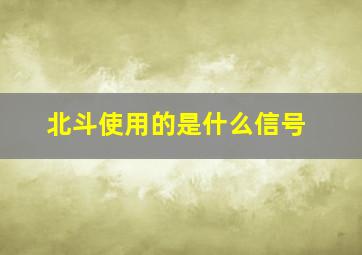 北斗使用的是什么信号